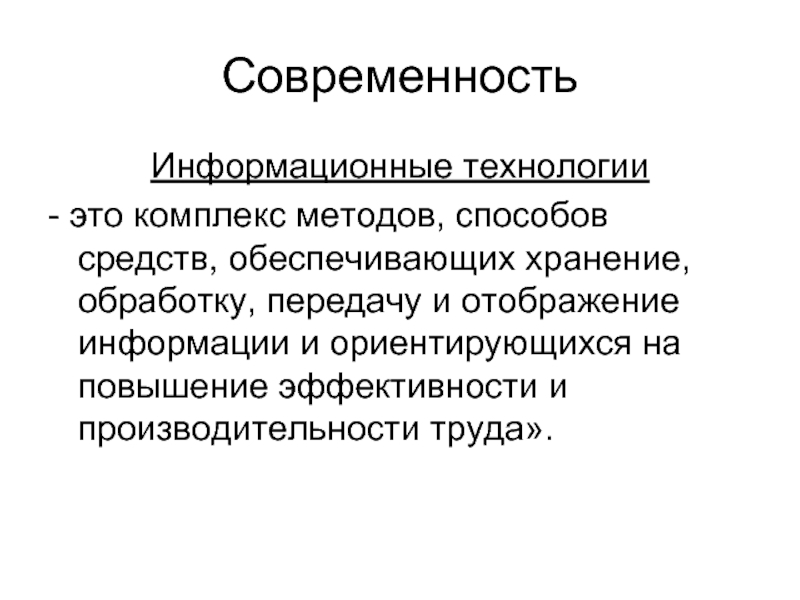 Современность

Информационные технологии

- это комплекс методов, способов средств, обеспечивающих хранение, обработку, передачу и отображение информации и ориентирующихся на повышение эффективности и производительности труда».